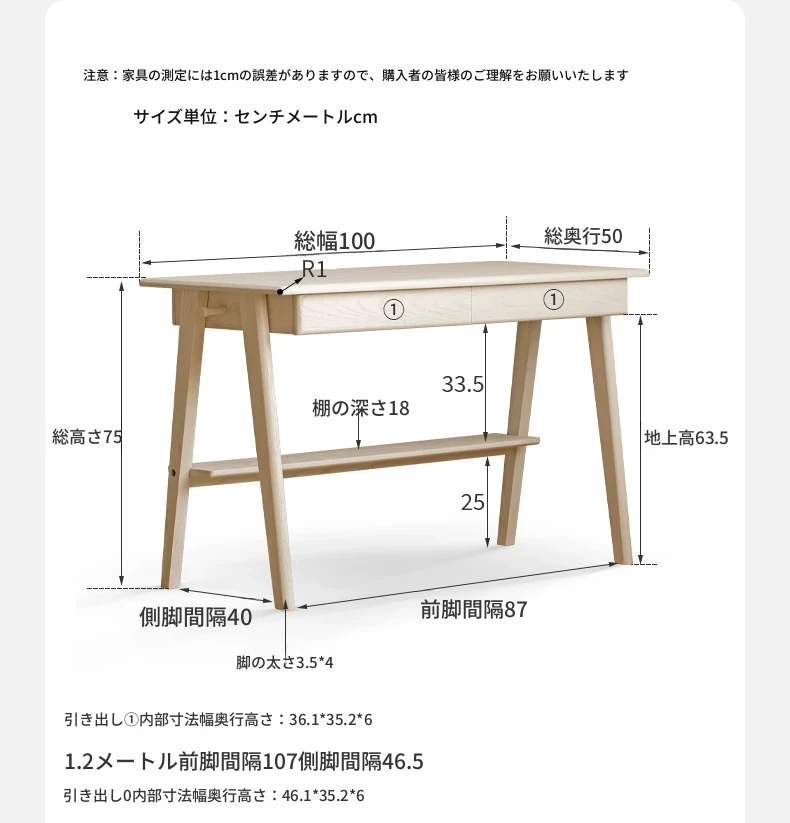 注意：家具の測定には1cmの誤差がありますので、購入者の皆様のご理解をお願いいたします

サイズ単位：センチメートルcm

総幅100

総奥行50

R1

①

①

33.5

棚の深さ18

総高さ75

地上高63.5

25

側脚間隔40

前脚間隔87

脚の太さ3.5*4

引き出し①内部寸法幅奥行高さ：36.1*35.2*6

1.2メートル前脚間隔107側脚間隔46.5

引き出し0内部寸法幅奥行高さ：46.1*35.2*6